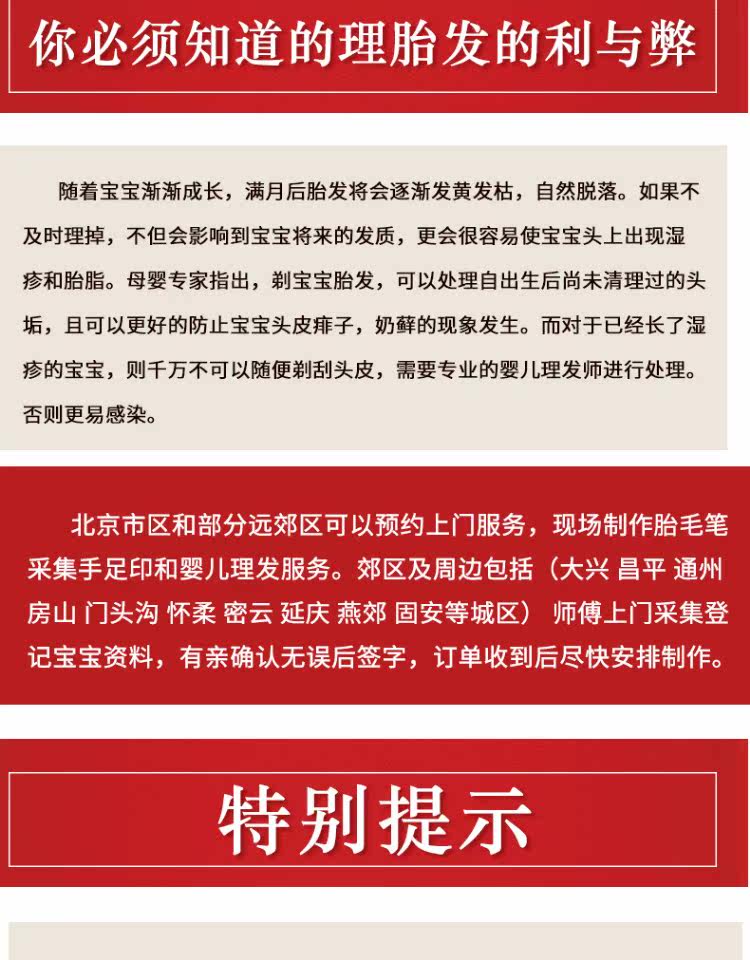 你必须知道的理胎发的利与弊

随着宝宝渐渐成长，满月后胎发将会逐渐发黄发枯，自然脱落。如果不及时理掉，不但会影响到宝宝将来的发质，更会很容易使宝宝头上出现湿疹和胎脂。母婴专家指出，剃宝宝胎发，可以处理自出生后尚未清理过的头垢，且可以更好的防止宝宝头皮痱子，奶藓的现象发生。而对于已经长了湿疹的宝宝，则千万不可以随便剃刮头皮，需要专业的婴儿理发师进行处理。否则更易感染。

北京市区和部分远郊区可以预约上门服务，现场制作胎毛笔采集手足印和婴儿理发服务。郊区及周边包括（大兴 昌平 通州 房山 门头沟 怀柔 密云 延庆 燕郊 固安等城区） 师傅上门采集登记宝宝资料，有亲确认无误后签字，订单收到后尽快安排制作。

特别提示